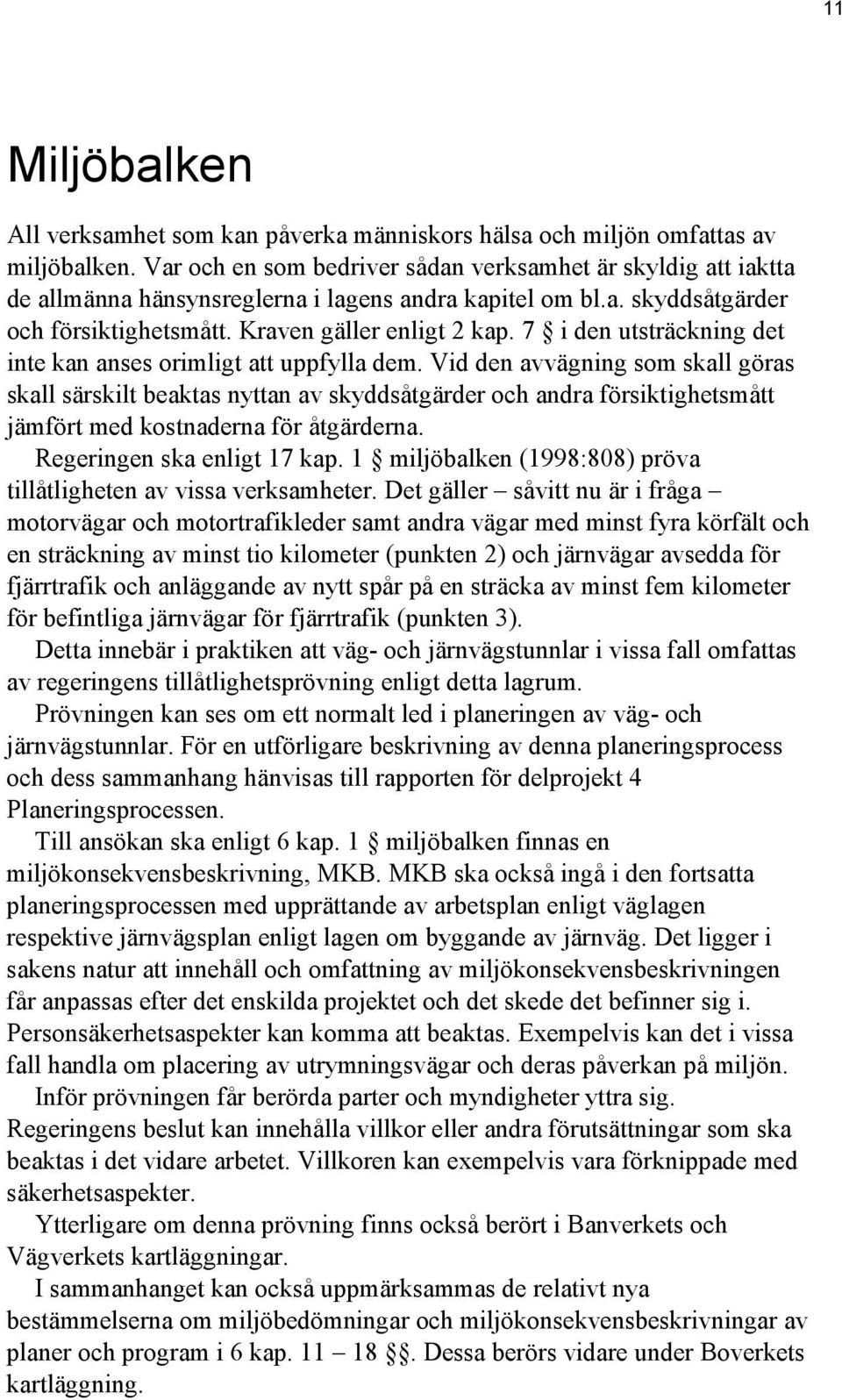 11

Miljöbalken

All verksamhet som kan påverka människors hälsa och miljön omfattas av miljöbalken. Var och en som bedriver sådan verksamhet är skyldig att iaktta de allmänna hänsynsreglerna i lagens andra kapitel om bl.a. skyddsåtgärder och försiktighetsmått. Kraven gäller enligt 2 kap. 7 § i den utsträckning det inte kan anses orimligt att uppfylla dem. Vid den avvägning som skall göras skall särskilt beaktas nyttan av skyddsåtgärder och andra försiktighetsmått jämfört med kostnaderna för åtgärderna.

Regeringen ska enligt 17 kap. 1 § miljöbalken (1998:808) pröva tillåtligheten av vissa verksamheter. Det gäller – såvitt nu är i fråga – motorvägar och motortrafikleder samt andra vägar med minst fyra körfält och en sträckning av minst tio kilometer (punkten 2) och järnvägar avsedda för fjärrtrafik och anläggande av nytt spår på en sträcka av minst fem kilometer för befintliga järnvägar för fjärrtrafik (punkten 3).

Detta innebär i praktiken att väg- och järnvägstunnlar i vissa fall omfattas av regeringens tillåtlighetsprövning enligt detta lagrum.

Prövningen kan ses om ett normalt led i planeringen av väg- och järnvägstunnlar. För en utförligare beskrivning av denna planeringsprocess och dess sammanhang hänvisas till rapporten för delprojekt 4 Planeringsprocessen.

Till ansökan ska enligt 6 kap. 1 § miljöbalken finnas en miljökonsekvensbeskrivning, MKB. MKB ska också ingå i den fortsatta planeringsprocessen med upprättande av arbetsplan enligt väglagen respektive järnvägsplan enligt lagen om byggande av järnväg. Det ligger i sakens natur att innehåll och omfattning av miljökonsekvensbeskrivningen får anpassas efter det enskilda projektet och det skede det befinner sig i. Personsäkerhetsaspekter kan komma att beaktas. Exempelvis kan det i vissa fall handla om placering av utrymningsvägar och deras påverkan på miljön.

Inför prövningen får berörda parter och myndigheter yttra sig. Regeringens beslut kan innehålla villkor eller andra förutsättningar som ska beaktas i det vidare arbetet. Villkoren kan exempelvis vara förknippade med säkerhetsaspekter.

Ytterligare om denna prövning finns också berört i Banverkets och Vägverkets kartläggningar.

I sammanhanget kan också uppmärksammas de relativt nya bestämmelserna om miljöbedömningar och miljökonsekvensbeskrivningar av planer och program i 6 kap. 11 – 18 §§. Dessa berörs vidare under Boverkets kartläggning.